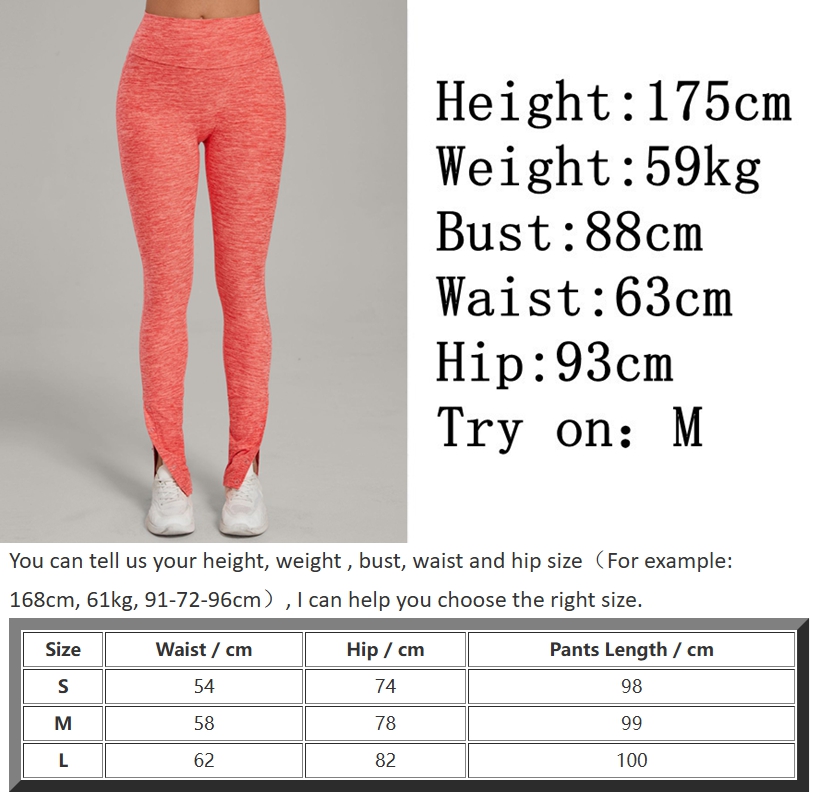 Height:175cm
Weight:59kg
Bust:88cm
Waist:63cm
Hip:93cm
Try on: M

You can tell us your height, weight , bust, waist and hip size（For example: 168cm, 61kg, 91-72-96cm）, I can help you choose the right size.

| Size | Waist / cm | Hip / cm | Pants Length / cm |
|---|---|---|---|
| S | 54 | 74 | 98 |
| M | 58 | 78 | 99 |
| L | 62 | 82 | 100 |